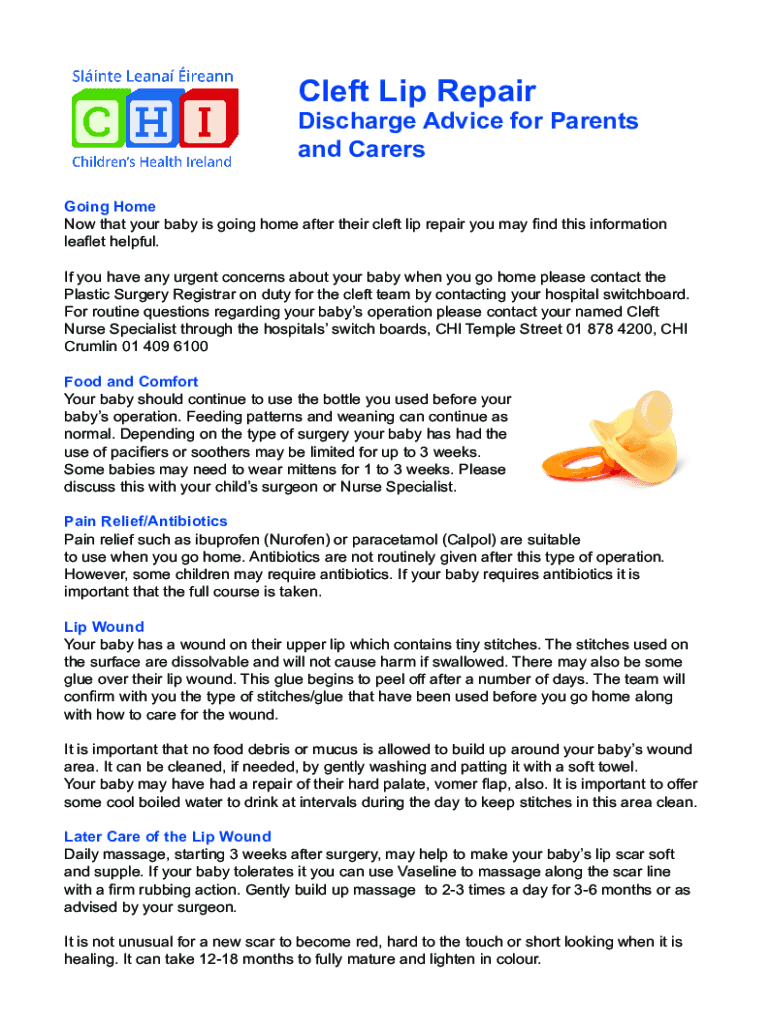 Sláinte Leanaí Éireann
CHI
Children's Health Ireland

Cleft Lip Repair
Discharge Advice for Parents and Carers

Going Home
Now that your baby is going home after their cleft lip repair you may find this information leaflet helpful.

If you have any urgent concerns about your baby when you go home please contact the Plastic Surgery Registrar on duty for the cleft team by contacting your hospital switchboard. For routine questions regarding your baby's operation please contact your named Cleft Nurse Specialist through the hospitals' switch boards, CHI Temple Street 01 878 4200, CHI Crumlin 01 409 6100

Food and Comfort
Your baby should continue to use the bottle you used before your baby's operation. Feeding patterns and weaning can continue as normal. Depending on the type of surgery your baby has had the use of pacifiers or soothers may be limited for up to 3 weeks. Some babies may need to wear mittens for 1 to 3 weeks. Please discuss this with your child's surgeon or Nurse Specialist.

Pain Relief/Antibiotics
Pain relief such as ibuprofen (Nurofen) or paracetamol (Calpol) are suitable to use when you go home. Antibiotics are not routinely given after this type of operation. However, some children may require antibiotics. If your baby requires antibiotics it is important that the full course is taken.

Lip Wound
Your baby has a wound on their upper lip which contains tiny stitches. The stitches used on the surface are dissolvable and will not cause harm if swallowed. There may also be some glue over their lip wound. This glue begins to peel off after a number of days. The team will confirm with you the type of stitches/glue that have been used before you go home along with how to care for the wound.

It is important that no food debris or mucus is allowed to build up around your baby's wound area. It can be cleaned, if needed, by gently washing and patting it with a soft towel.
Your baby may have had a repair of their hard palate, vomer flap, also. It is important to offer some cool boiled water to drink at intervals during the day to keep stitches in this area clean.

Later Care of the Lip Wound
Daily massage, starting 3 weeks after surgery, may help to make your baby's lip scar soft and supple. If your baby tolerates it you can use Vaseline to massage along the scar line with a firm rubbing action. Gently build up massage to 2-3 times a day for 3-6 months or as advised by your surgeon.

It is not unusual for a new scar to become red, hard to the touch or short looking when it is healing. It can take 12-18 months to fully mature and lighten in colour.